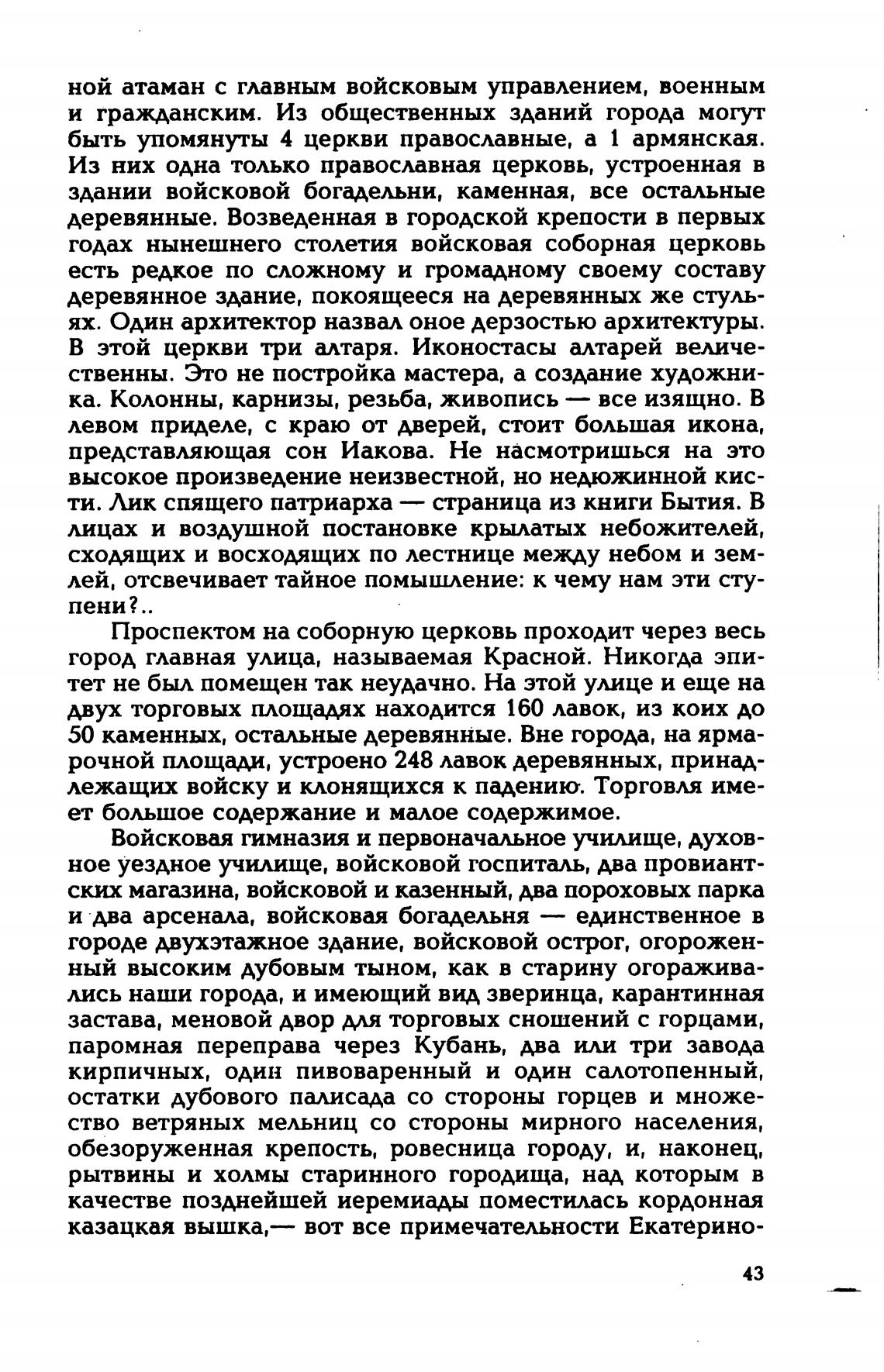 ной атаман с главным войсковым управлением, военным и гражданским. Из общественных зданий города могут быть упомянуты 4 церкви православные, а 1 армянская. Из них одна только православная церковь, устроенная в здании войсковой богадельни, каменная, все остальные деревянные. Возведенная в городской крепости в первых годах нынешнего столетия войсковая соборная церковь есть редкое по сложному и громадному своему составу деревянное здание, покоящееся на деревянных же стульях. Один архитектор назвал оное дерзостью архитектуры. В этой церкви три алтаря. Иконостасы алтарей величественны. Это не постройка мастера, а создание художника. Колонны, карнизы, резьба, живопись — все изящно. В левом приделе, с краю от дверей, стоит большая икона, представляющая сон Иакова. Не насмотришься на это высокое произведение неизвестной, но недюжинной кисти. Лик спящего патриарха — страница из книги Бытия. В лицах и воздушной постановке крылатых небожителей, сходящих и восходящих по лестнице между небом и землей, отсвечивает тайное помышление: к чему нам эти ступени?..

Проспектом на соборную церковь проходит через весь город главная улица, называемая Красной. Никогда эпитет не был помещен так неудачно. На этой улице и еще на двух торговых площадях находится 160 лавок, из коих до 50 каменных, остальные деревянные. Вне города, на ярмарочной площади, устроено 248 лавок деревянных, принадлежащих войску и клонящихся к падению. Торговля имеет большое содержание и малое содержимое.

Войсковая гимназия и первоначальное училище, духовное уездное училище, войсковой госпиталь, два провиантских магазина, войсковой и казенный, два пороховых парка и два арсенала, войсковая богадельня — единственное в городе двухэтажное здание, войсковой острог, огороженный высоким дубовым тыном, как в старину огораживались наши города, и имеющий вид зверинца, карантинная застава, меновой двор для торговых сношений с горцами, паромная переправа через Кубань, два или три завода кирпичных, один пивоваренный и один салотопенный, остатки дубового палисада со стороны горцев и множество ветряных мельниц со стороны мирного населения, обезоруженная крепость, ровесница городу, и, наконец, рытвины и холмы старинного городища, над которым в качестве позднейшей иеремиады поместилась кордонная казацкая вышка,— вот все примечательности Екатерино-

43